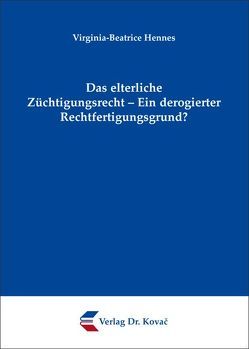 Virginia-Beatrice Hennes

Das elterliche Züchtigungsrecht – Ein derogierter Rechtfertigungsgrund?

Verlag Dr. Kovač